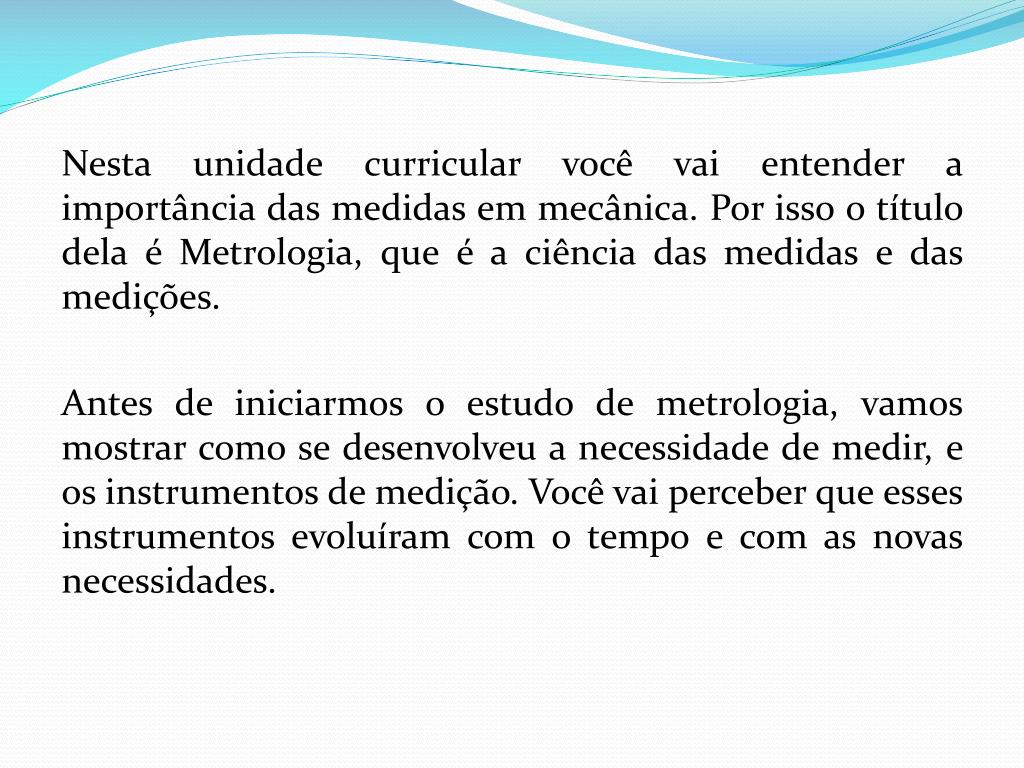 Nesta unidade curricular você vai entender a importância das medidas em mecânica. Por isso o título dela é Metrologia, que é a ciência das medidas e das medições.

Antes de iniciarmos o estudo de metrologia, vamos mostrar como se desenvolveu a necessidade de medir, e os instrumentos de medição. Você vai perceber que esses instrumentos evoluíram com o tempo e com as novas necessidades.